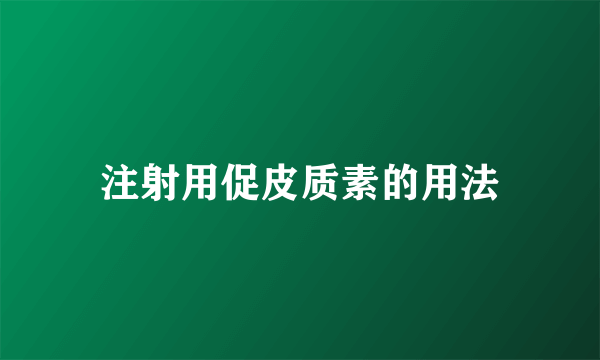 注射用促皮质素的用法